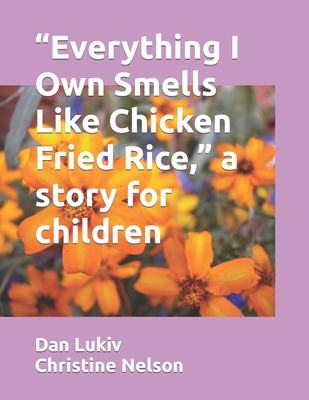 “Everything I Own Smells Like Chicken Fried Rice,” a story for children

Dan Lukiv
Christine Nelson